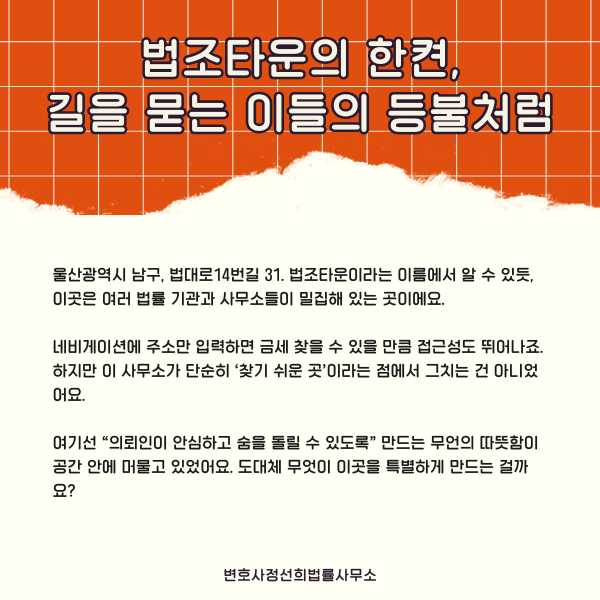 법조타운의 한켠,
길을 묻는 이들의 등불처럼

울산광역시 남구, 법대로14번길 31. 법조타운이라는 이름에서 알 수 있듯, 이곳은 여러 법률 기관과 사무소들이 밀집해 있는 곳이에요.

네비게이션에 주소만 입력하면 금세 찾을 수 있을 만큼 접근성도 뛰어나죠. 하지만 이 사무소가 단순히 ‘찾기 쉬운 곳’이라는 점에서 그치는 건 아니었어요.

여기선 “의뢰인이 안심하고 숨을 돌릴 수 있도록” 만드는 무언의 따뜻함이 공간 안에 머물고 있었어요. 도대체 무엇이 이곳을 특별하게 만드는 걸까요?

변호사정선희법률사무소